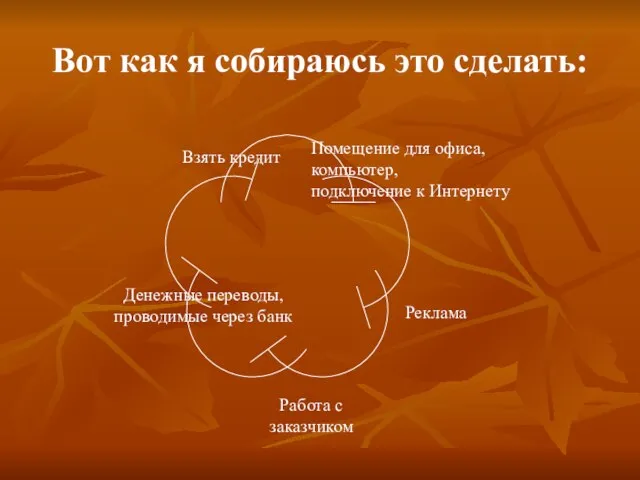 Вот как я собираюсь это сделать:

Взять кредит

Помещение для офиса, компьютер, подключение к Интернету

Реклама

Работа с заказчиком

Денежные переводы, проводимые через банк